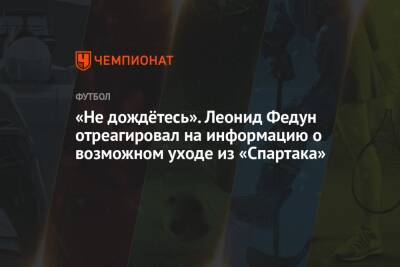 ЧЕМПИОНАТ

ФУТБОЛ

«Не дождётесь». Леонид Федун отреагировал на информацию о возможном уходе из «Спартака»